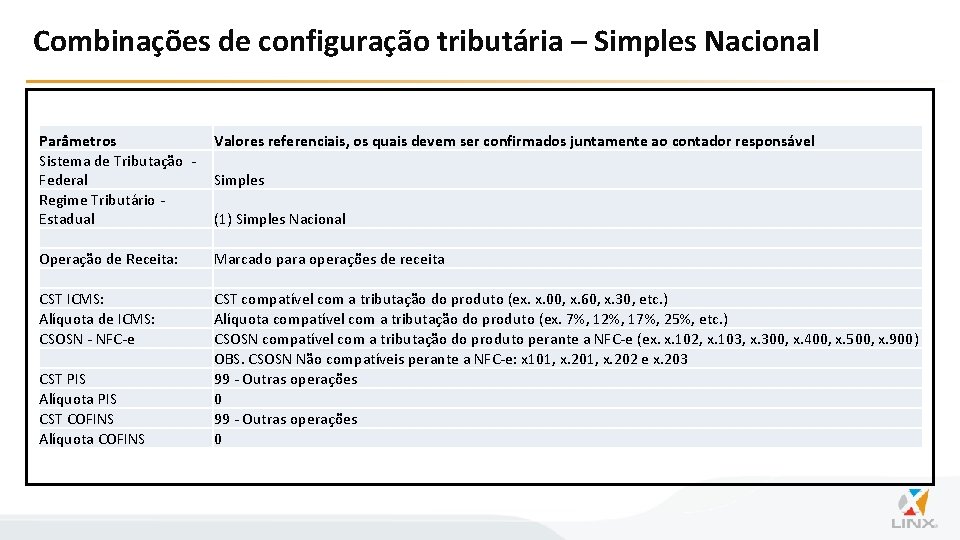 Combinações de configuração tributária – Simples Nacional

| Parâmetros | Valores referenciais, os quais devem ser confirmados juntamente ao contador responsável |
|---|---|
| Sistema de Tributação - Federal | Simples |
| Regime Tributário - Estadual | (1) Simples Nacional |
| | |
| Operação de Receita: | Marcado para operações de receita |
| | |
| CST ICMS: | CST compatível com a tributação do produto (ex. x.00, x.60, x.30, etc.) |
| Alíquota de ICMS: | Alíquota compatível com a tributação do produto (ex. 7%, 12%, 17%, 25%, etc.) |
| CSOSN - NFC-e | CSOSN compatível com a tributação do produto perante a NFC-e (ex. x.102, x.103, x.300, x.400, x.500, x.900) |
| | OBS. CSOSN Não compatíveis perante a NFC-e: x101, x.201, x.202 e x.203 |
| CST PIS | 99 - Outras operações |
| Alíquota PIS | 0 |
| CST COFINS | 99 - Outras operações |
| Alíquota COFINS | 0 |

LINX